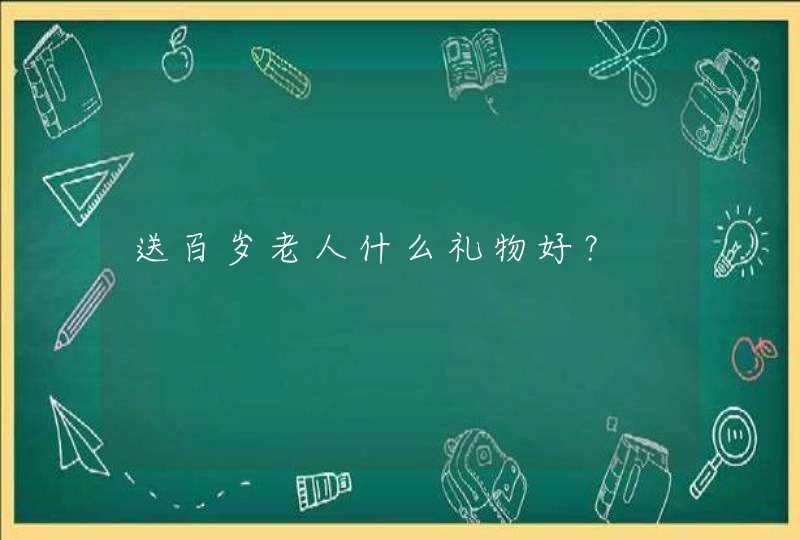 送百岁老人什么礼物好？